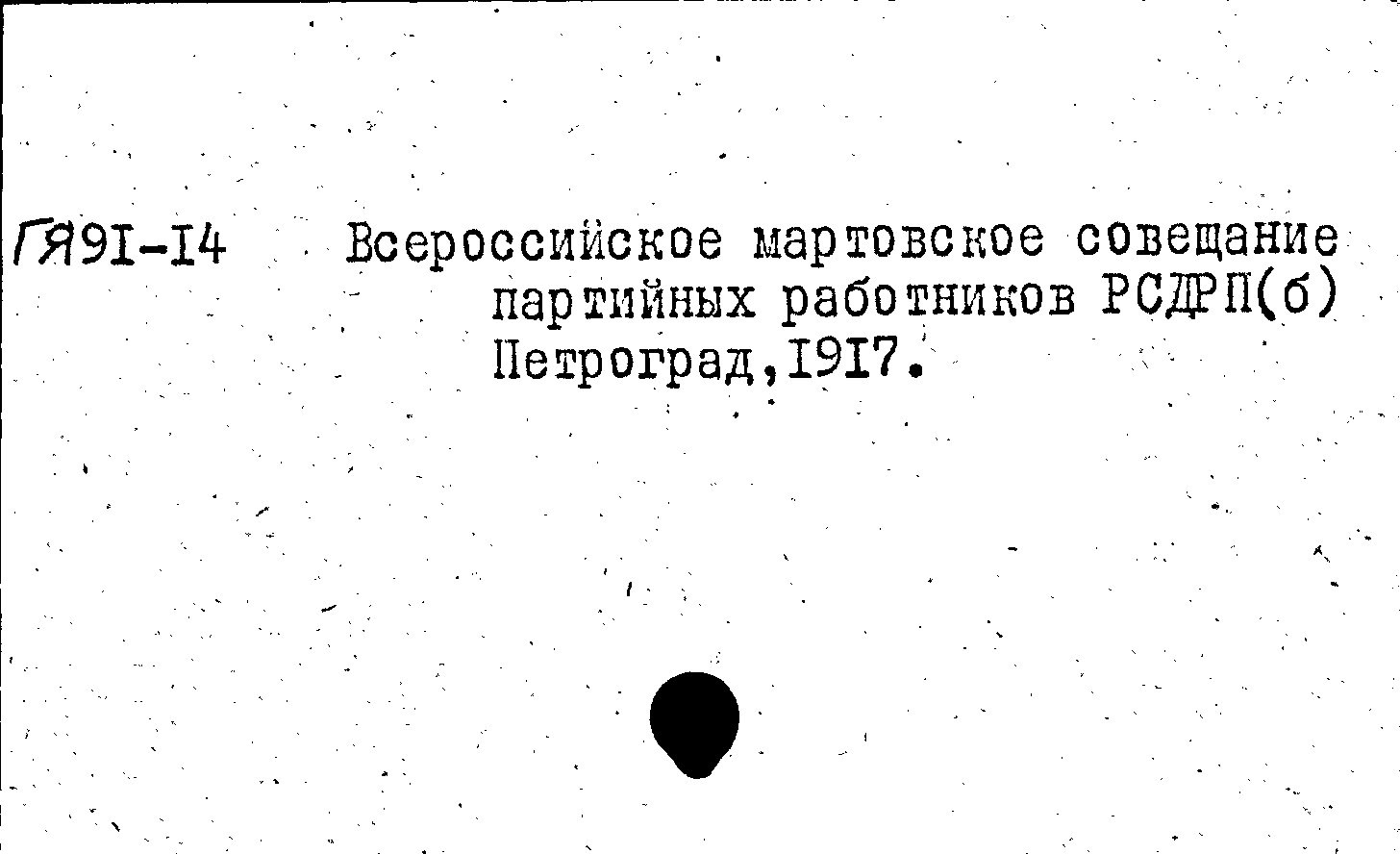 ГЯ9I-I4 Всероссийское мартовское совещание партийных работников РСДРП(б) Петроград,I9I7.